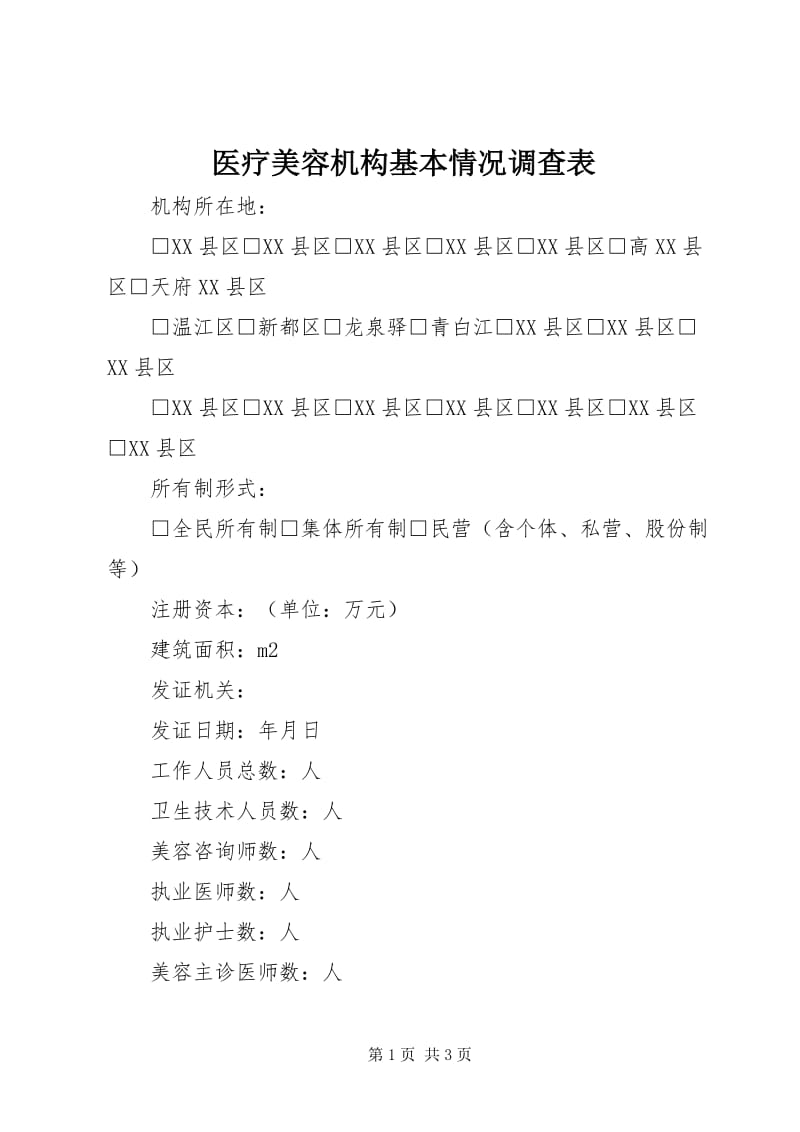 医疗美容机构基本情况调查表

机构所在地：

☐XX县区☐XX县区☐XX县区☐XX县区☐XX县区☐高XX县区☐天府XX县区

☐温江区☐新都区☐龙泉驿☐青白江☐XX县区☐XX县区☐XX县区

☐XX县区☐XX县区☐XX县区☐XX县区☐XX县区☐XX县区☐XX县区

所有制形式：

☐全民所有制☐集体所有制☐民营（含个体、私营、股份制等）

注册资本：（单位：万元）

建筑面积：m2

发证机关：

发证日期：年月日

工作人员总数：人

卫生技术人员数：人

美容咨询师数：人

执业医师数：人

执业护士数：人

美容主诊医师数：人

第1页 共3页